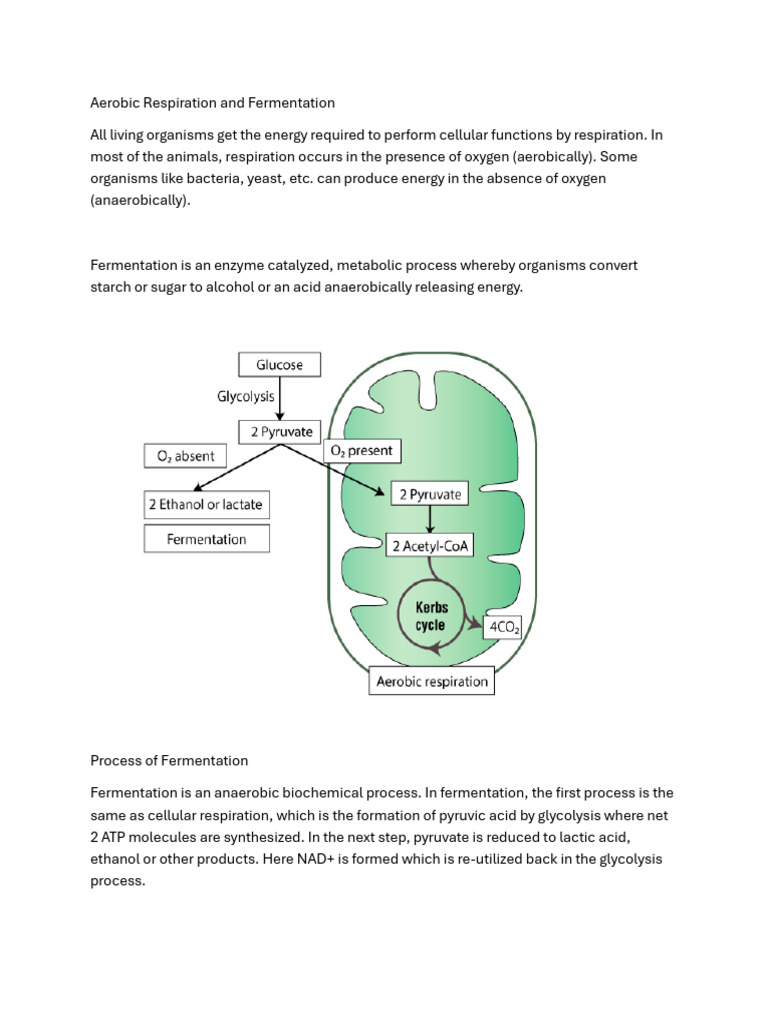 Aerobic Respiration and Fermentation

All living organisms get the energy required to perform cellular functions by respiration. In most of the animals, respiration occurs in the presence of oxygen (aerobically). Some organisms like bacteria, yeast, etc. can produce energy in the absence of oxygen (anaerobically).

Fermentation is an enzyme catalyzed, metabolic process whereby organisms convert starch or sugar to alcohol or an acid anaerobically releasing energy.

Glucose
Glycolysis
2 Pyruvate
$O_2$ absent
$O_2$ present
2 Ethanol or lactate
Fermentation
2 Pyruvate
2 Acetyl-CoA
Kerbs cycle
$4CO_2$
Aerobic respiration

Process of Fermentation

Fermentation is an anaerobic biochemical process. In fermentation, the first process is the same as cellular respiration, which is the formation of pyruvic acid by glycolysis where net 2 ATP molecules are synthesized. In the next step, pyruvate is reduced to lactic acid, ethanol or other products. Here NAD+ is formed which is re-utilized back in the glycolysis process.